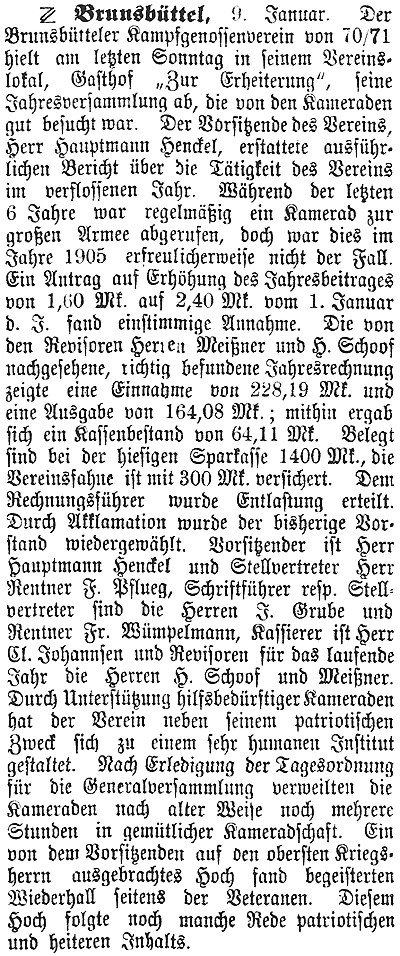 Z Brunsbüttel, 9. Januar. Der Brunsbütteler Kampfgenossenverein von 70/71 hielt am letzten Sonntag in seinem Vereinslokal, Gasthof „Zur Erheiterung“, seine Jahresversammlung ab, die von den Kameraden gut besucht war. Der Vorsitzende des Vereins, Herr Hauptmann Henckel, erstattete ausführlichen Bericht über die Tätigkeit des Vereins im verflossenen Jahr. Während der letzten 6 Jahre war regelmäßig ein Kamerad zur großen Armee abgerufen, doch war dies im Jahre 1905 erfreulicherweise nicht der Fall. Ein Antrag auf Erhöhung des Jahresbeitrages von 1,60 Mk. auf 2,40 Mk. vom 1. Januar d. J. fand einstimmige Annahme. Die von den Revisoren Herren Meißner und H. Schoof nachgesehene, richtig befundene Jahresrechnung zeigte eine Einnahme von 228,19 Mk. und eine Ausgabe von 164,08 Mk.; mithin ergab sich ein Kassenbestand von 64,11 Mk. Belegt sind bei der hiesigen Sparkasse 1400 Mk., die Vereinsfahne ist mit 300 Mk. versichert. Dem Rechnungsführer wurde Entlastung erteilt. Durch Akklamation wurde der bisherige Vorstand wiedergewählt. Vorsitzender ist Herr Hauptmann Henckel und Stellvertreter Herr Rentner F. Pflueg, Schriftführer resp. Stellvertreter sind die Herren J. Grube und Rentner Fr. Wümpelmann, Kassierer ist Herr Cl. Johannsen und Revisoren für das laufende Jahr die Herren H. Schoof und Meißner. Durch Unterstützung hilfsbedürftiger Kameraden hat der Verein neben seinem patriotischen Zweck sich zu einem sehr humanen Institut gestaltet. Nach Erledigung der Tagesordnung für die Generalversammlung verweilten die Kameraden nach alter Weise noch mehrere Stunden in gemütlicher Kameradschaft. Ein von dem Vorsitzenden auf den obersten Kriegsherrn ausgebrachtes Hoch fand begeisterten Wiederhall seitens der Veteranen. Diesem Hoch folgte noch manche Rede patriotischen und heiteren Inhalts.